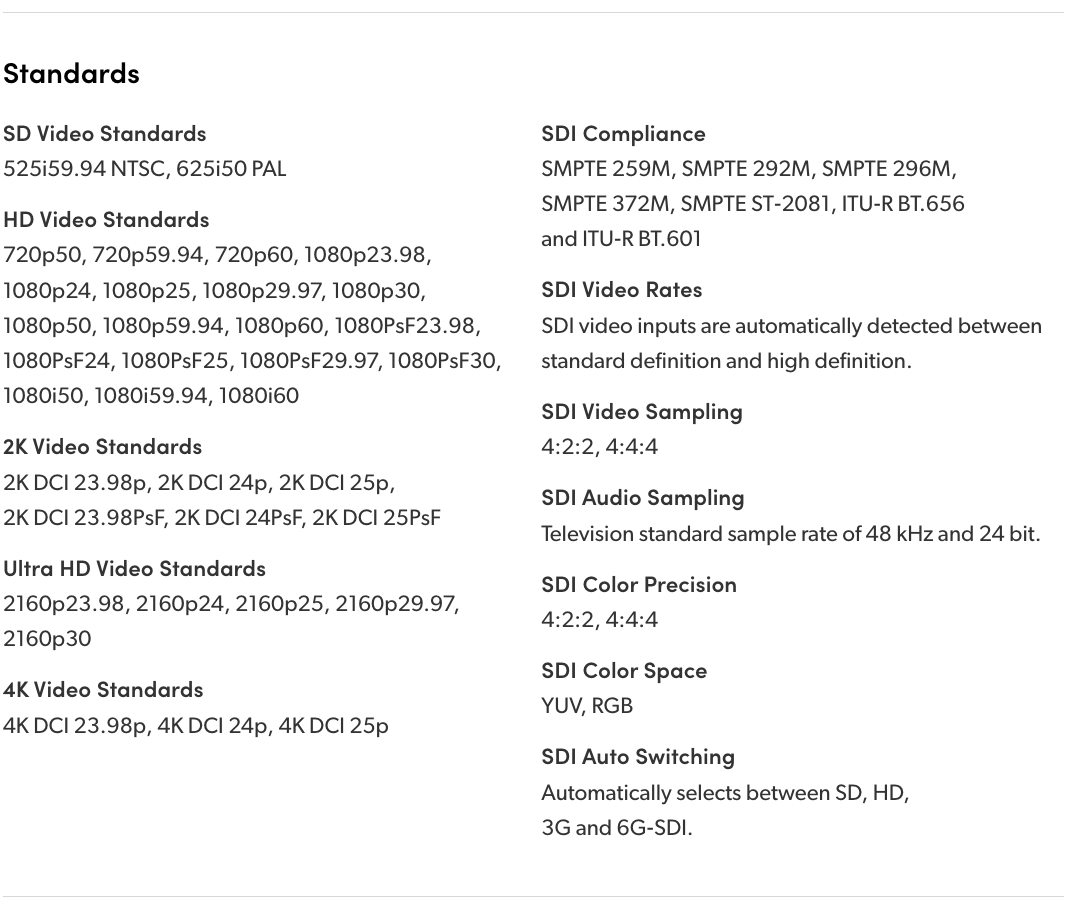 Standards

SD Video Standards
525i59.94 NTSC, 625i50 PAL

HD Video Standards
720p50, 720p59.94, 720p60, 1080p23.98, 1080p24, 1080p25, 1080p29.97, 1080p30, 1080p50, 1080p59.94, 1080p60, 1080PsF23.98, 1080PsF24, 1080PsF25, 1080PsF29.97, 1080PsF30, 1080i50, 1080i59.94, 1080i60

2K Video Standards
2K DCI 23.98p, 2K DCI 24p, 2K DCI 25p, 2K DCI 23.98PsF, 2K DCI 24PsF, 2K DCI 25PsF

Ultra HD Video Standards
2160p23.98, 2160p24, 2160p25, 2160p29.97, 2160p30

4K Video Standards
4K DCI 23.98p, 4K DCI 24p, 4K DCI 25p

SDI Compliance
SMPTE 259M, SMPTE 292M, SMPTE 296M, SMPTE 372M, SMPTE ST-2081, ITU-R BT.656 and ITU-R BT.601

SDI Video Rates
SDI video inputs are automatically detected between standard definition and high definition.

SDI Video Sampling
4:2:2, 4:4:4

SDI Audio Sampling
Television standard sample rate of 48 kHz and 24 bit.

SDI Color Precision
4:2:2, 4:4:4

SDI Color Space
YUV, RGB

SDI Auto Switching
Automatically selects between SD, HD, 3G and 6G-SDI.